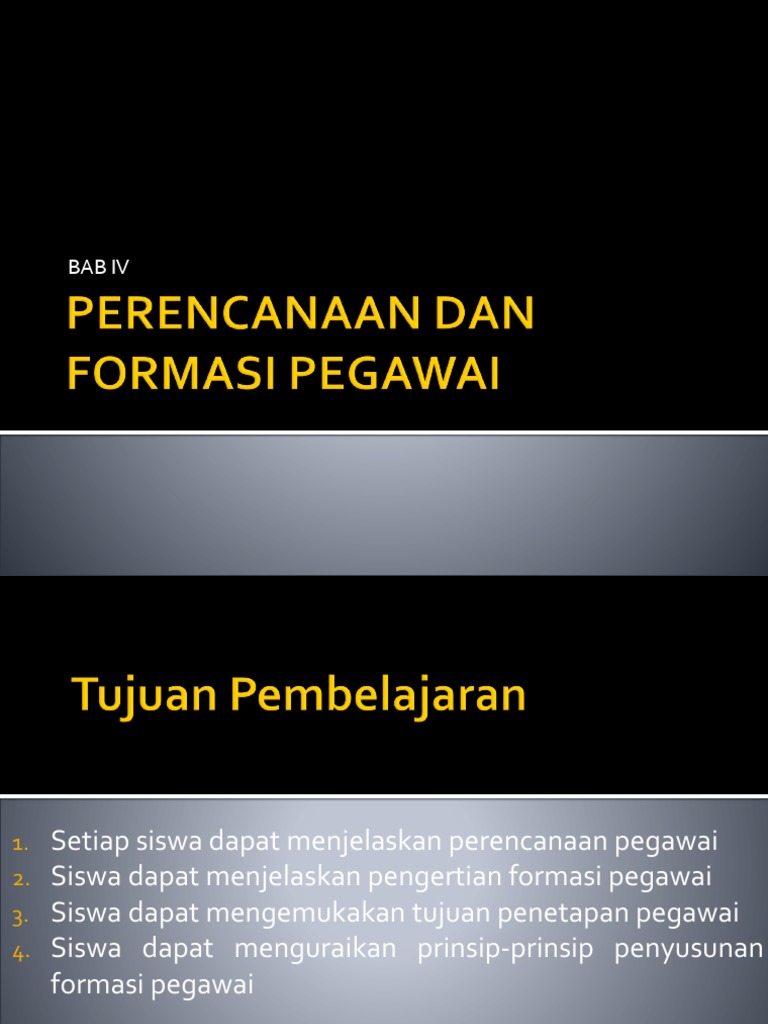 BAB IV

PERENCANAAN DAN FORMASI PEGAWAI

Tujuan Pembelajaran

1. Setiap siswa dapat menjelaskan perencanaan pegawai
2. Siswa dapat menjelaskan pengertian formasi pegawai
3. Siswa dapat mengemukakan tujuan penetapan pegawai
4. Siswa dapat menguraikan prinsip-prinsip penyusunan formasi pegawai